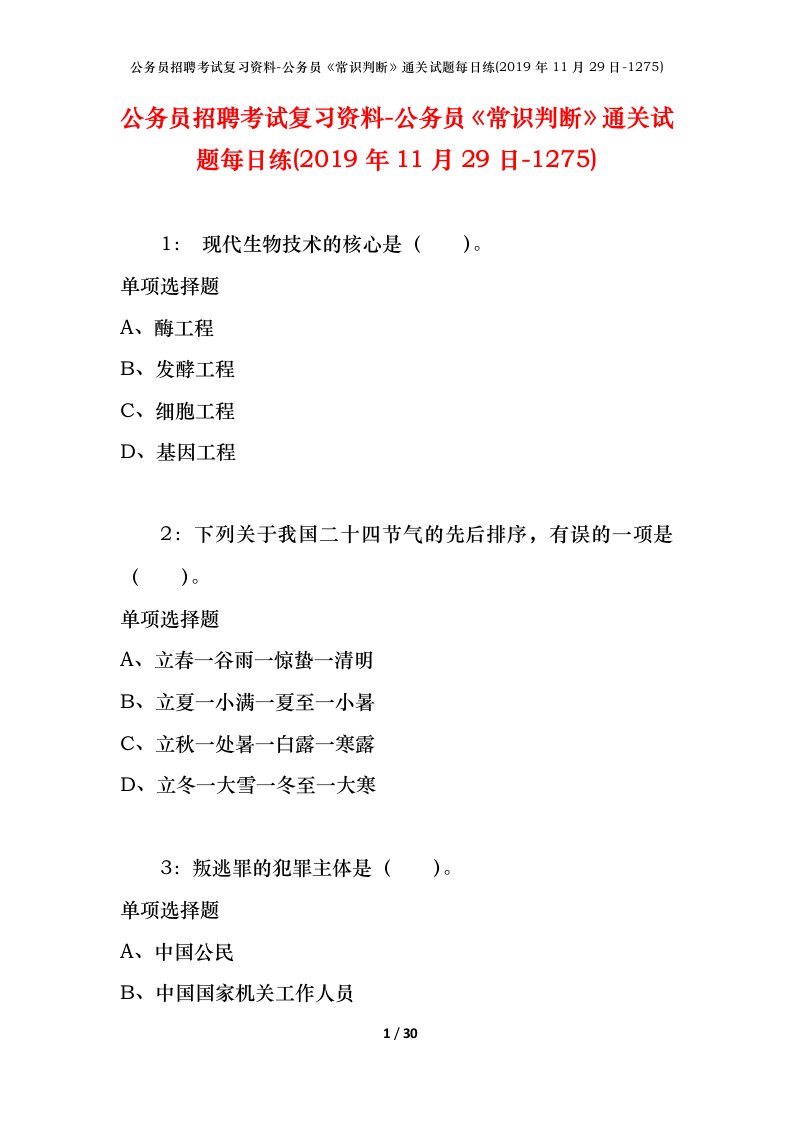 公务员招聘考试复习资料-公务员《常识判断》通关试题每日练(2019 年 11 月 29 日-1275)

公务员招聘考试复习资料-公务员《常识判断》通关试题每日练(2019 年 11 月 29 日-1275)

1： 现代生物技术的核心是（　　）。

单项选择题

A、酶工程

B、发酵工程

C、细胞工程

D、基因工程

2：下列关于我国二十四节气的先后排序，有误的一项是（　　）。

单项选择题

A、立春一谷雨一惊蛰一清明

B、立夏一小满一夏至一小暑

C、立秋一处暑一白露一寒露

D、立冬一大雪一冬至一大寒

3：叛逃罪的犯罪主体是（　　）。

单项选择题

A、中国公民

B、中国国家机关工作人员

1 / 30